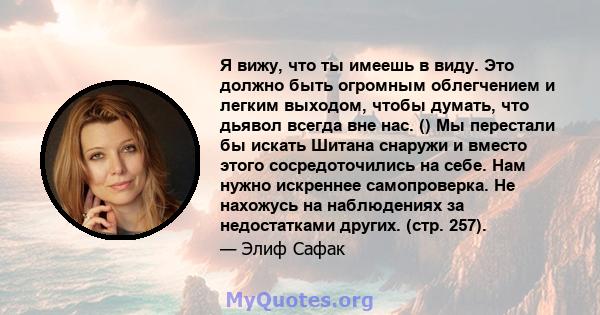 Я вижу, что ты имеешь в виду. Это должно быть огромным облегчением и легким выходом, чтобы думать, что дьявол всегда вне нас. () Мы перестали бы искать Шитана снаружи и вместо этого сосредоточились на себе. Нам нужно искреннее самопроверка. Не нахожусь на наблюдениях за недостатками других. (стр. 257).
— Элиф Сафак

MyQuotes.org